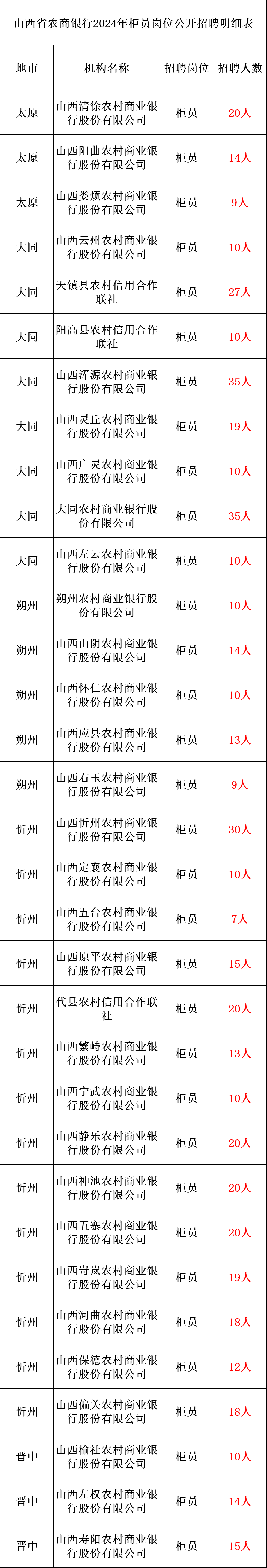 山西省农商银行2024年柜员岗位公开招聘明细表

| 地市 | 机构名称 | 招聘岗位 | 招聘人数 |
|---|---|---|---|
| 太原 | 山西清徐农村商业银行股份有限公司 | 柜员 | 20人 |
| 太原 | 山西阳曲农村商业银行股份有限公司 | 柜员 | 14人 |
| 太原 | 山西娄烦农村商业银行股份有限公司 | 柜员 | 9人 |
| 大同 | 山西云州农村商业银行股份有限公司 | 柜员 | 10人 |
| 大同 | 天镇县农村信用合作联社 | 柜员 | 27人 |
| 大同 | 阳高县农村信用合作联社 | 柜员 | 10人 |
| 大同 | 山西浑源农村商业银行股份有限公司 | 柜员 | 35人 |
| 大同 | 山西灵丘农村商业银行股份有限公司 | 柜员 | 19人 |
| 大同 | 山西广灵农村商业银行股份有限公司 | 柜员 | 10人 |
| 大同 | 大同农村商业银行股份有限公司 | 柜员 | 35人 |
| 大同 | 山西左云农村商业银行股份有限公司 | 柜员 | 10人 |
| 朔州 | 朔州农村商业银行股份有限公司 | 柜员 | 10人 |
| 朔州 | 山西山阴农村商业银行股份有限公司 | 柜员 | 14人 |
| 朔州 | 山西怀仁农村商业银行股份有限公司 | 柜员 | 10人 |
| 朔州 | 山西应县农村商业银行股份有限公司 | 柜员 | 13人 |
| 朔州 | 山西右玉农村商业银行股份有限公司 | 柜员 | 9人 |
| 忻州 | 山西忻州农村商业银行股份有限公司 | 柜员 | 30人 |
| 忻州 | 山西定襄农村商业银行股份有限公司 | 柜员 | 10人 |
| 忻州 | 山西五台农村商业银行股份有限公司 | 柜员 | 7人 |
| 忻州 | 山西原平农村商业银行股份有限公司 | 柜员 | 15人 |
| 忻州 | 代县农村信用合作联社 | 柜员 | 20人 |
| 忻州 | 山西繁峙农村商业银行股份有限公司 | 柜员 | 13人 |
| 忻州 | 山西宁武农村商业银行股份有限公司 | 柜员 | 10人 |
| 忻州 | 山西静乐农村商业银行股份有限公司 | 柜员 | 20人 |
| 忻州 | 山西神池农村商业银行股份有限公司 | 柜员 | 20人 |
| 忻州 | 山西五寨农村商业银行股份有限公司 | 柜员 | 20人 |
| 忻州 | 山西岢岚农村商业银行股份有限公司 | 柜员 | 19人 |
| 忻州 | 山西河曲农村商业银行股份有限公司 | 柜员 | 18人 |
| 忻州 | 山西保德农村商业银行股份有限公司 | 柜员 | 12人 |
| 忻州 | 山西偏关农村商业银行股份有限公司 | 柜员 | 18人 |
| 晋中 | 山西榆社农村商业银行股份有限公司 | 柜员 | 10人 |
| 晋中 | 山西左权农村商业银行股份有限公司 | 柜员 | 14人 |
| 晋中 | 山西寿阳农村商业银行股份有限公司 | 柜员 | 15人 |